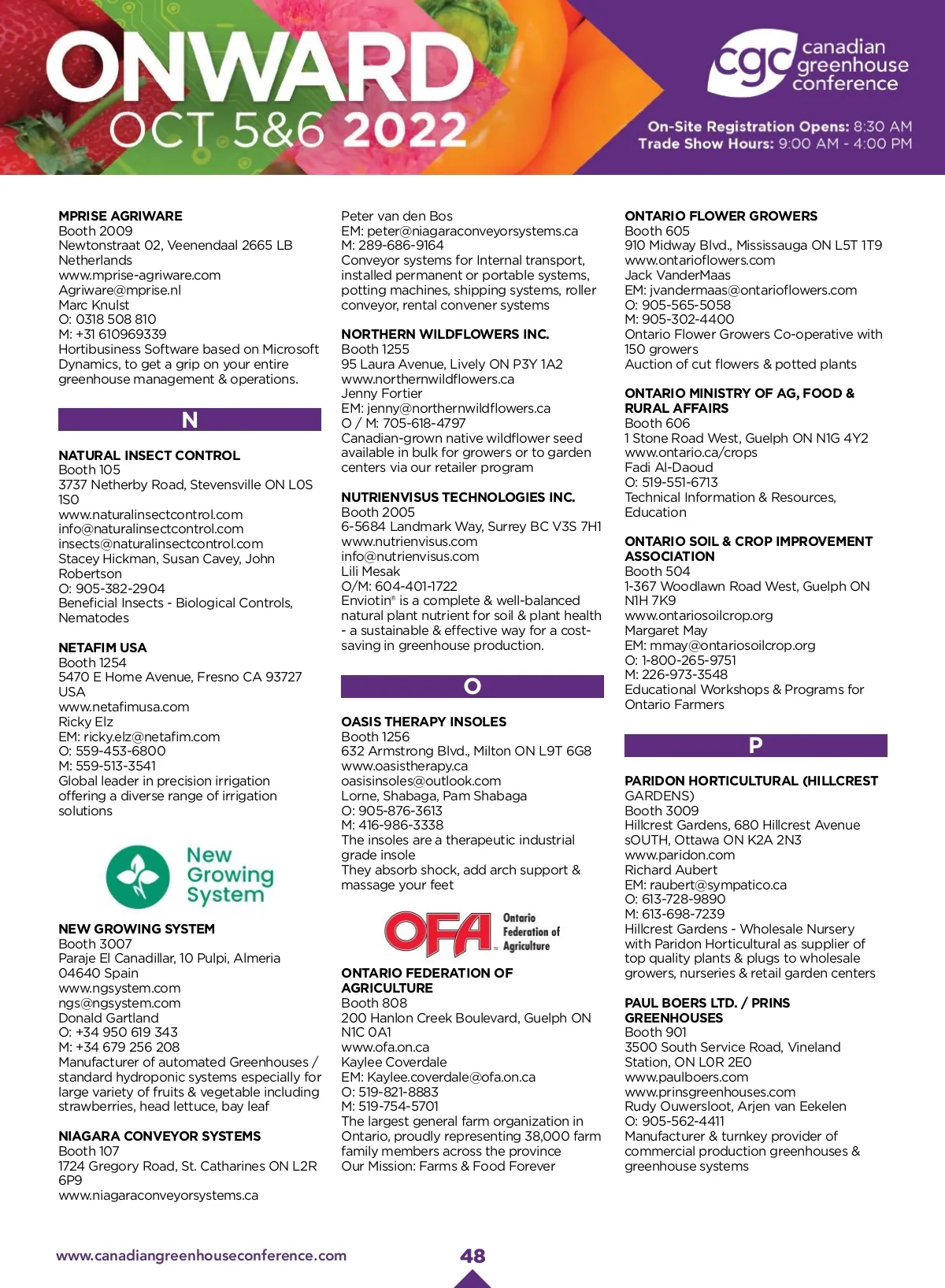 ONWARD
OCT 5&6 2022

cgc canadian greenhouse conference

On-Site Registration Opens: 8:30 AM
Trade Show Hours: 9:00 AM - 4:00 PM

MPRISE AGRIWARE
Booth 2009
Newtonstraat 02, Veenendaal 2665 LB Netherlands
www.mprise-agriware.com
Agriware@mprise.nl
Marc Knulst
O: 0318 508 810
M: +31 610969339
Hortibusiness Software based on Microsoft Dynamics, to get a grip on your entire greenhouse management & operations.

N

NATURAL INSECT CONTROL
Booth 105
3737 Netherby Road, Stevensville ON L0S 1S0
www.naturalinsectcontrol.com
info@naturalinsectcontrol.com
insects@naturalinsectcontrol.com
Stacey Hickman, Susan Cavey, John Robertson
O: 905-382-2904
Beneficial Insects - Biological Controls, Nematodes

NETAFIM USA
Booth 1254
5470 E Home Avenue, Fresno CA 93727 USA
www.netafimusa.com
Ricky Elz
EM: ricky.elz@netafim.com
O: 559-453-6800
M: 559-513-3541
Global leader in precision irrigation offering a diverse range of irrigation solutions

New Growing System

NEW GROWING SYSTEM
Booth 3007
Paraje El Canadillar, 10 Pulpi, Almeria 04640 Spain
www.ngsystem.com
ngs@ngsystem.com
Donald Gartland
O: +34 950 619 343
M: +34 679 256 208
Manufacturer of automated Greenhouses / standard hydroponic systems especially for large variety of fruits & vegetable including strawberries, head lettuce, bay leaf

NIAGARA CONVEYOR SYSTEMS
Booth 107
1724 Gregory Road, St. Catharines ON L2R 6P9
www.niagaraconveyorsystems.ca
Peter van den Bos
EM: peter@niagaraconveyorsystems.ca
M: 289-686-9164
Conveyor systems for Internal transport, installed permanent or portable systems, potting machines, shipping systems, roller conveyor, rental convener systems

NORTHERN WILDFLOWERS INC.
Booth 1255
95 Laura Avenue, Lively ON P3Y 1A2
www.northernwildflowers.ca
Jenny Fortier
EM: jenny@northernwildflowers.ca
O / M: 705-618-4797
Canadian-grown native wildflower seed available in bulk for growers or to garden centers via our retailer program

NUTRIENVISUS TECHNOLOGIES INC.
Booth 2005
6-5684 Landmark Way, Surrey BC V3S 7H1
www.nutrienvisus.com
info@nutrienvisus.com
Lili Mesak
O/M: 604-401-1722
Enviotin® is a complete & well-balanced natural plant nutrient for soil & plant health - a sustainable & effective way for a cost-saving in greenhouse production.

O

OASIS THERAPY INSOLES
Booth 1256
632 Armstrong Blvd., Milton ON L9T 6G8
www.oasistherapy.ca
oasisinsoles@outlook.com
Lorne, Shabaga, Pam Shabaga
O: 905-876-3613
M: 416-986-3338
The insoles are a therapeutic industrial grade insole
They absorb shock, add arch support & massage your feet

OFA Ontario Federation of Agriculture

ONTARIO FEDERATION OF AGRICULTURE
Booth 808
200 Hanlon Creek Boulevard, Guelph ON N1C 0A1
www.ofa.on.ca
Kaylee Coverdale
EM: Kaylee.coverdale@ofa.on.ca
O: 519-821-8883
M: 519-754-5701
The largest general farm organization in Ontario, proudly representing 38,000 farm family members across the province
Our Mission: Farms & Food Forever

ONTARIO FLOWER GROWERS
Booth 605
910 Midway Blvd., Mississauga ON L5T 1T9
www.ontarioflowers.com
Jack VanderMaas
EM: jvandermaas@ontarioflowers.com
O: 905-565-5058
M: 905-302-4400
Ontario Flower Growers Co-operative with 150 growers
Auction of cut flowers & potted plants

ONTARIO MINISTRY OF AG, FOOD & RURAL AFFAIRS
Booth 606
1 Stone Road West, Guelph ON N1G 4Y2
www.ontario.ca/crops
Fadi Al-Daoud
O: 519-551-6713
Technical Information & Resources, Education

ONTARIO SOIL & CROP IMPROVEMENT ASSOCIATION
Booth 504
1-367 Woodlawn Road West, Guelph ON N1H 7K9
www.ontariosoilcrop.org
Margaret May
EM: mmay@ontariosoilcrop.org
O: 1-800-265-9751
M: 226-973-3548
Educational Workshops & Programs for Ontario Farmers

P

PARIDON HORTICULTURAL (HILLCREST GARDENS)
Booth 3009
Hillcrest Gardens, 680 Hillcrest Avenue sOUTH, Ottawa ON K2A 2N3
www.paridon.com
Richard Aubert
EM: raubert@sympatico.ca
O: 613-728-9890
M: 613-698-7239
Hillcrest Gardens - Wholesale Nursery with Paridon Horticultural as supplier of top quality plants & plugs to wholesale growers, nurseries & retail garden centers

PAUL BOERS LTD. / PRINS GREENHOUSES
Booth 901
3500 South Service Road, Vineland Station, ON L0R 2E0
www.paulboers.com
www.prinsgreenhouses.com
Rudy Ouwersloot, Arjen van Eekelen
O: 905-562-4411
Manufacturer & turnkey provider of commercial production greenhouses & greenhouse systems

www.canadiangreenhouseconference.com
48